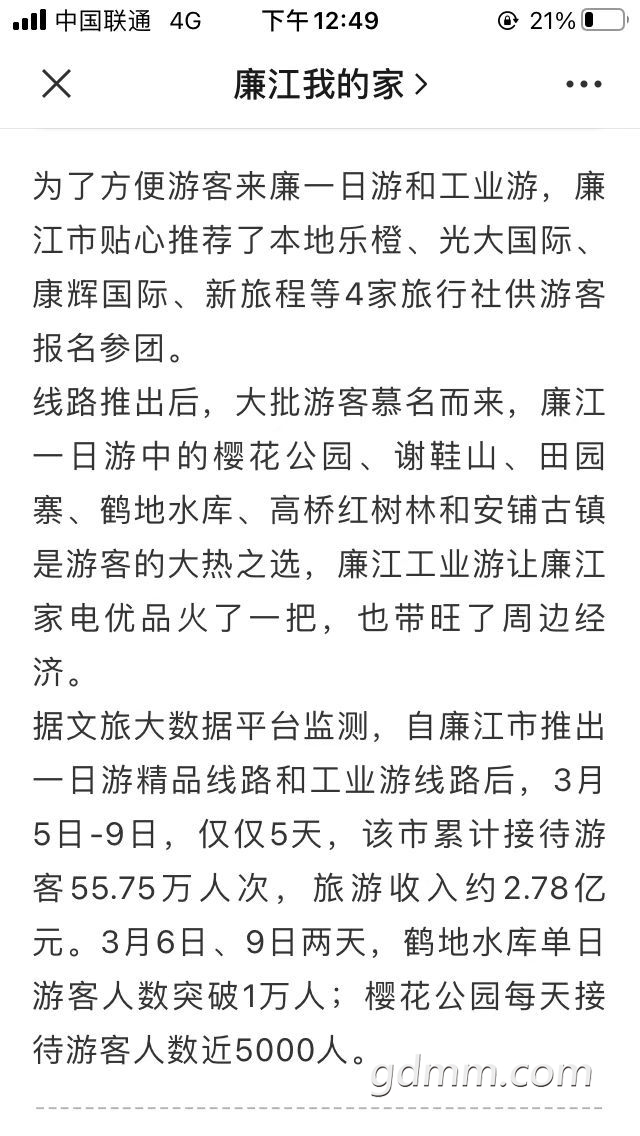 中国联通 4G 下午12:49 21%

廉江我的家 >

为了方便游客来廉一日游和工业游，廉江市贴心推荐了本地乐橙、光大国际、康辉国际、新旅程等4家旅行社供游客报名参团。

线路推出后，大批游客慕名而来，廉江一日游中的樱花公园、谢鞋山、田园寨、鹤地水库、高桥红树林和安铺古镇是游客的大热之选，廉江工业游让廉江家电优品火了一把，也带旺了周边经济。

据文旅大数据平台监测，自廉江市推出一日游精品线路和工业游线路后，3月5日-9日，仅仅5天，该市累计接待游客55.75万人次，旅游收入约2.78亿元。3月6日、9日两天，鹤地水库单日游客人数突破1万人；樱花公园每天接待游客人数近5000人。

gdmm.com